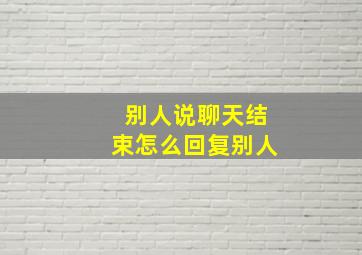 别人说聊天结束怎么回复别人